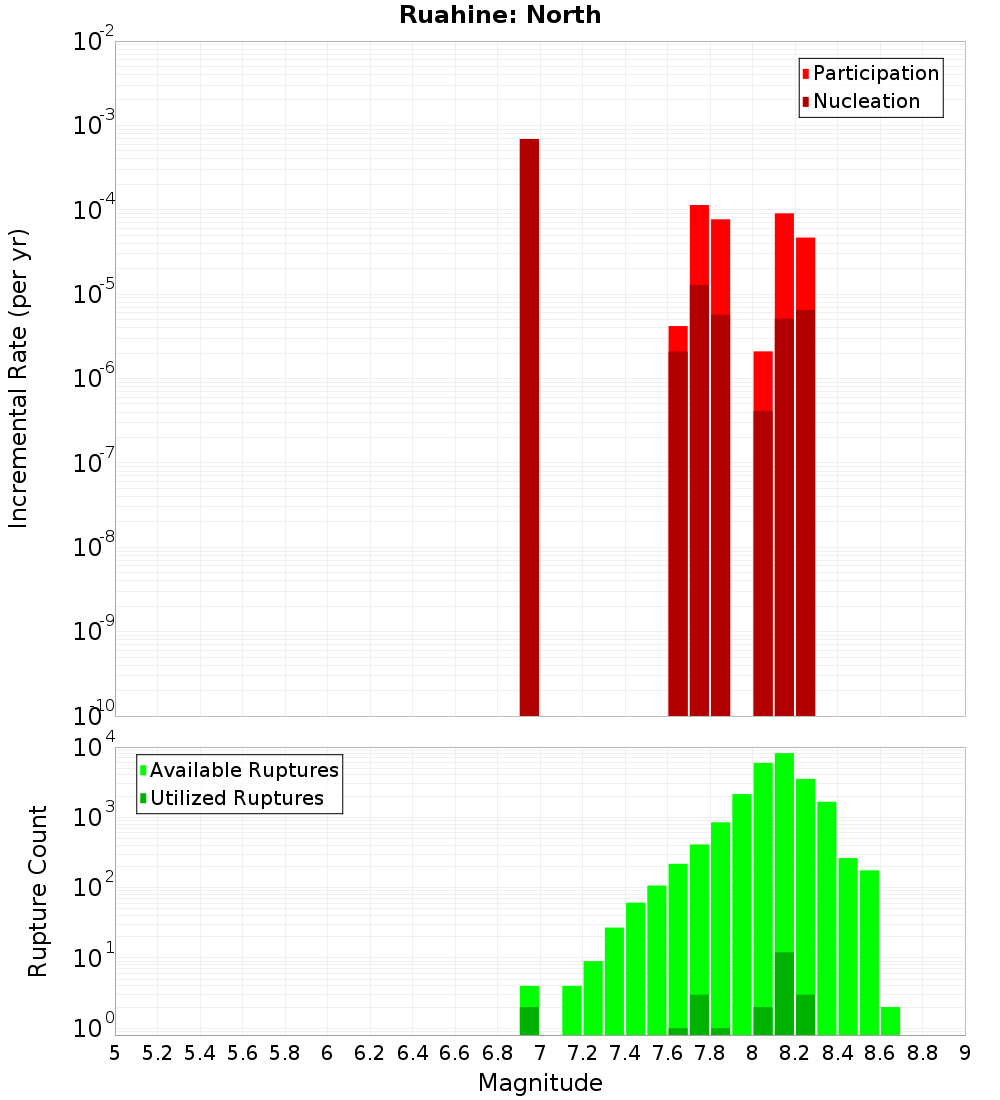 Ruahine: North

Participation
Nucleation

Incremental Rate (per yr)

$10^{-2}$
$10^{-3}$
$10^{-4}$
$10^{-5}$
$10^{-6}$
$10^{-7}$
$10^{-8}$
$10^{-9}$
$10^{-10}$

Available Ruptures
Utilized Ruptures

Rupture Count

$10^{4}$
$10^{3}$
$10^{2}$
$10^{1}$
$10^{0}$

5 5.2 5.4 5.6 5.8 6 6.2 6.4 6.6 6.8 7 7.2 7.4 7.6 7.8 8 8.2 8.4 8.6 8.8 9

Magnitude